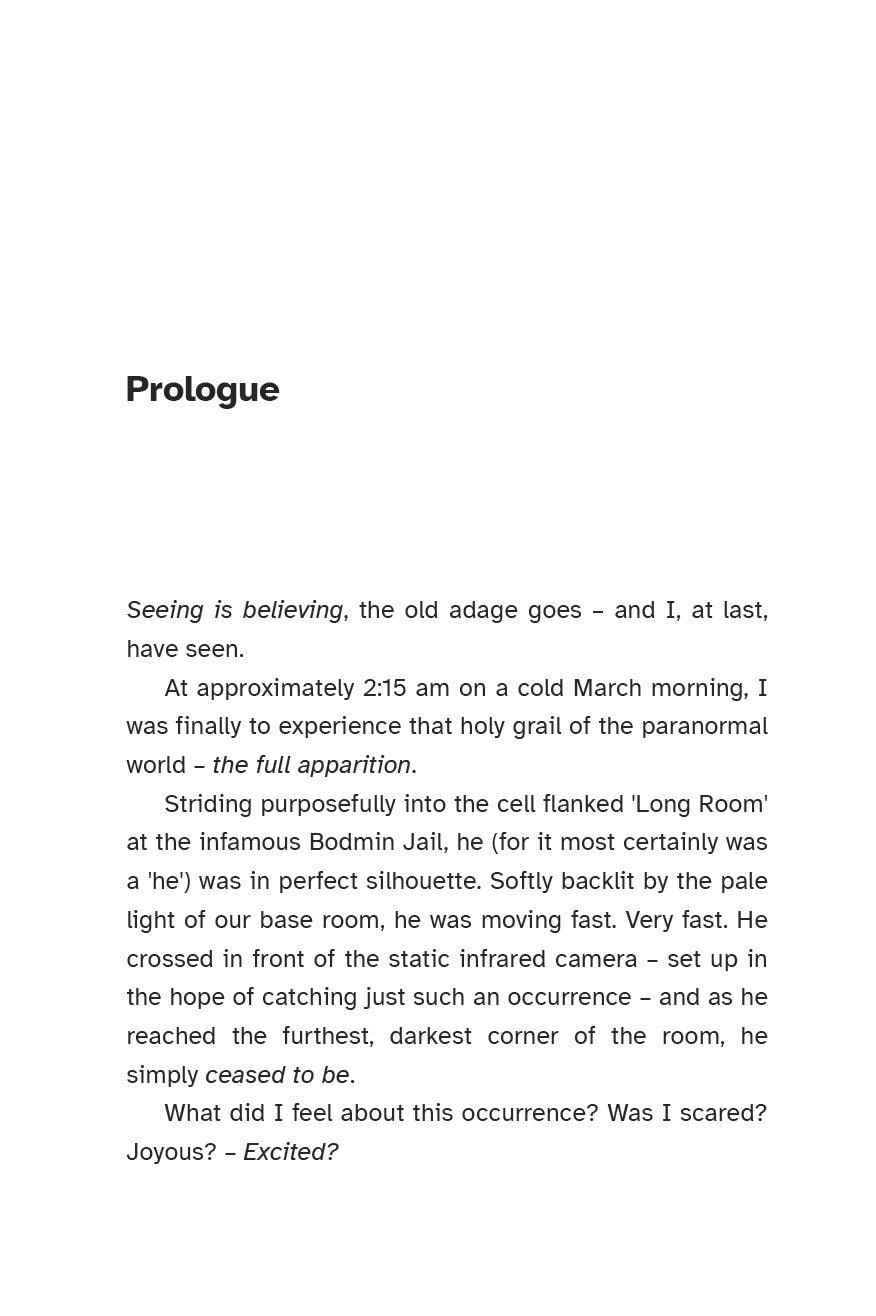 Prologue

Seeing is believing, the old adage goes – and I, at last, have seen.

At approximately 2:15 am on a cold March morning, I was finally to experience that holy grail of the paranormal world – the full apparition.

Striding purposefully into the cell flanked 'Long Room' at the infamous Bodmin Jail, he (for it most certainly was a 'he') was in perfect silhouette. Softly backlit by the pale light of our base room, he was moving fast. Very fast. He crossed in front of the static infrared camera – set up in the hope of catching just such an occurrence – and as he reached the furthest, darkest corner of the room, he simply ceased to be.

What did I feel about this occurrence? Was I scared? Joyous? – Excited?